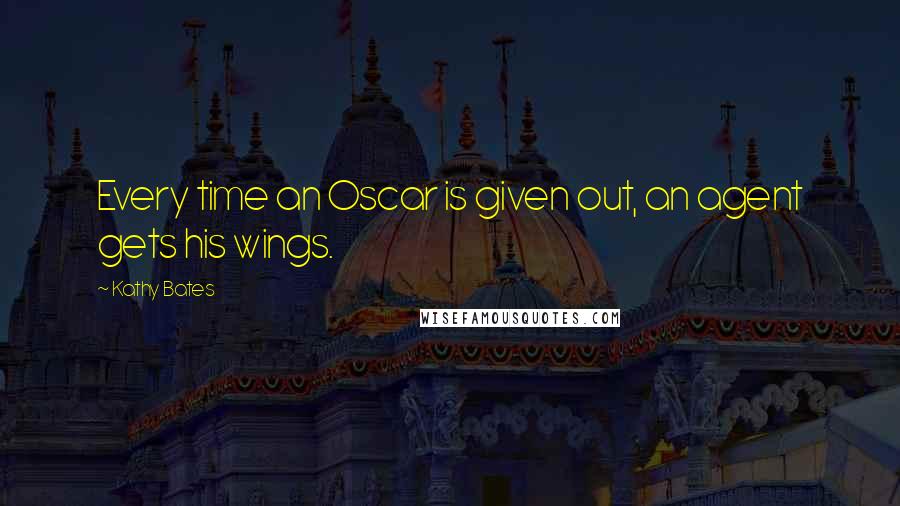 Every time an Oscar is given out, an agent gets his wings.

~ Kathy Bates

WISEFAMOUSQUOTES.COM